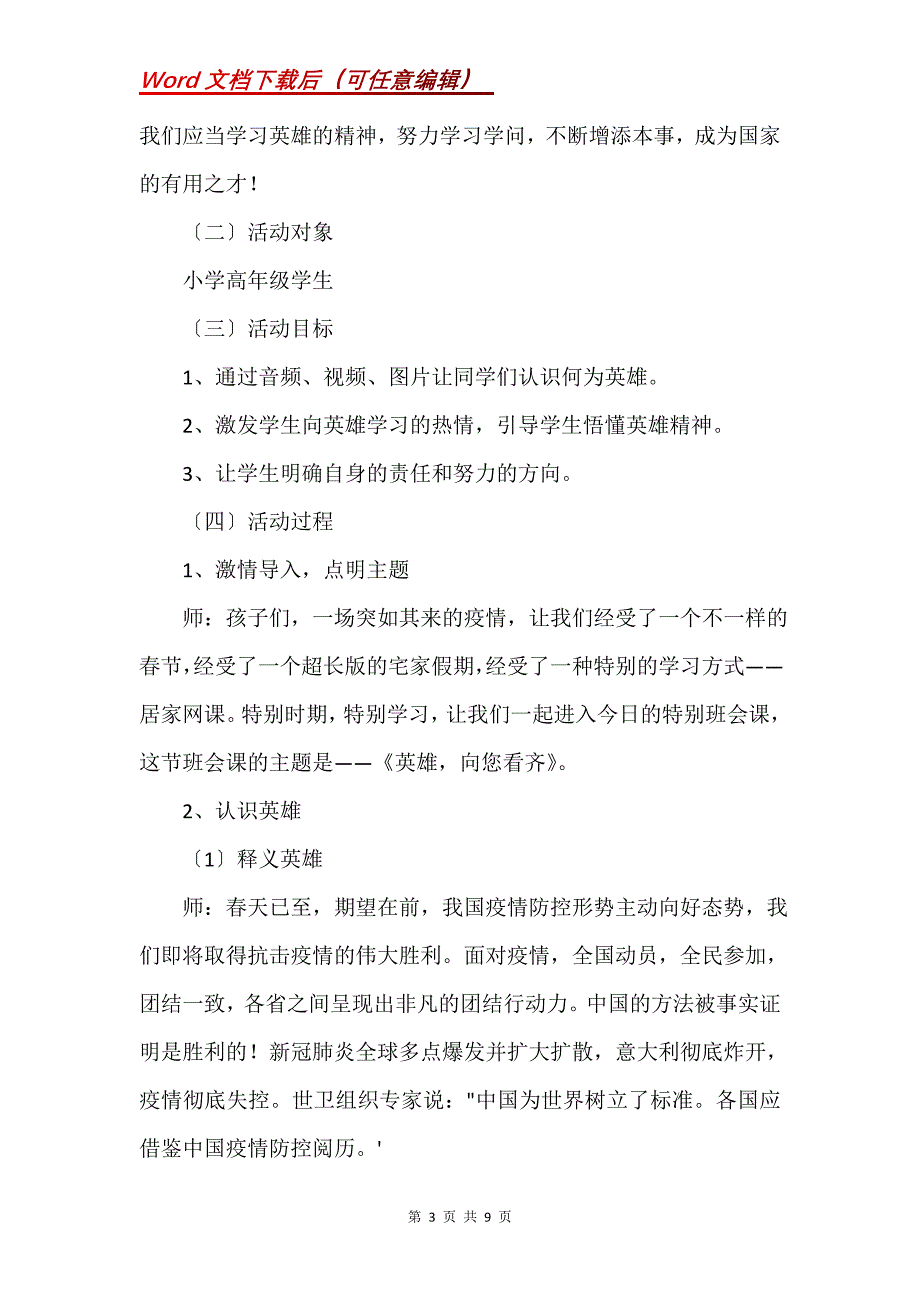 Word 文档下载后（可任意编辑）

我们应当学习英雄的精神，努力学习学问，不断增添本事，成为国家的有用之才！

〔二〕活动对象

小学高年级学生

〔三〕活动目标

1、通过音频、视频、图片让同学们认识何为英雄。

2、激发学生向英雄学习的热情，引导学生悟懂英雄精神。

3、让学生明确自身的责任和努力的方向。

〔四〕活动过程

1、激情导入，点明主题

师：孩子们，一场突如其来的疫情，让我们经受了一个不一样的春节，经受了一个超长版的宅家假期，经受了一种特别的学习方式——居家网课。特别时期，特别学习，让我们一起进入今日的特别班会课，这节班会课的主题是——《英雄，向您看齐》。

2、认识英雄

〔1〕释义英雄

师：春天已至，期望在前，我国疫情防控形势主动向好态势，我们即将取得抗击疫情的伟大胜利。面对疫情，全国动员，全民参加，团结一致，各省之间呈现出非凡的团结行动力。中国的方法被事实证明是胜利的！新冠肺炎全球多点爆发并扩大扩散，意大利彻底炸开，疫情彻底失控。世卫组织专家说："中国为世界树立了标准。各国应借鉴中国疫情防控阅历。'

第 3 页 共 9 页